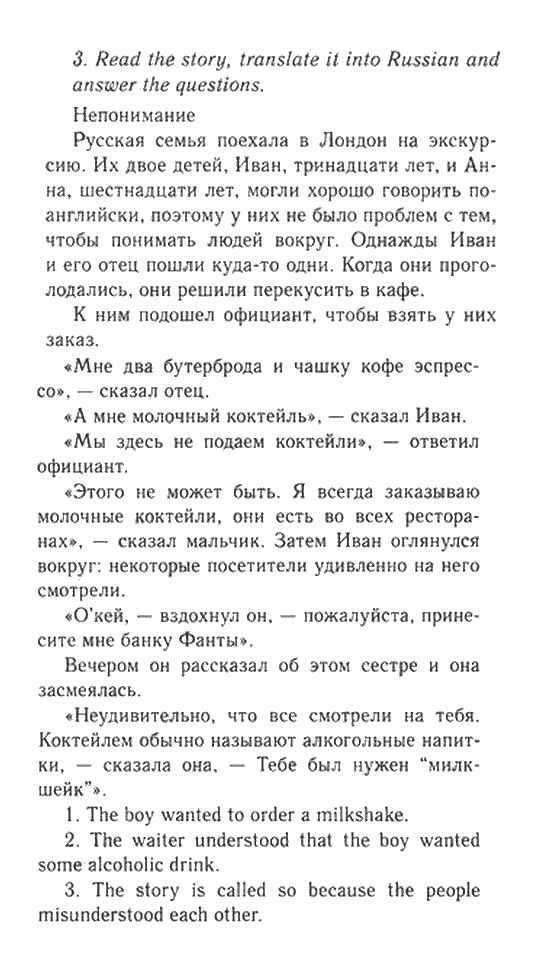 3. Read the story, translate it into Russian and answer the questions.

Непонимание

Русская семья поехала в Лондон на экскурсию. Их двое детей, Иван, тринадцати лет, и Анна, шестнадцати лет, могли хорошо говорить по-английски, поэтому у них не было проблем с тем, чтобы понимать людей вокруг. Однажды Иван и его отец пошли куда-то одни. Когда они проголодались, они решили перекусить в кафе.

К ним подошел официант, чтобы взять у них заказ.

«Мне два бутерброда и чашку кофе эспрессо», — сказал отец.

«А мне молочный коктейль», — сказал Иван.

«Мы здесь не подаем коктейли», — ответил официант.

«Этого не может быть. Я всегда заказываю молочные коктейли, они есть во всех ресторанах», — сказал мальчик. Затем Иван оглянулся вокруг: некоторые посетители удивленно на него смотрели.

«О'кей, — вздохнул он, — пожалуйста, принесите мне банку Фанты».

Вечером он рассказал об этом сестре и она засмеялась.

«Неудивительно, что все смотрели на тебя. Коктейлем обычно называют алкогольные напитки, — сказала она, — Тебе был нужен "милкшейк"».

1. The boy wanted to order a milkshake.

2. The waiter understood that the boy wanted some alcoholic drink.

3. The story is called so because the people misunderstood each other.